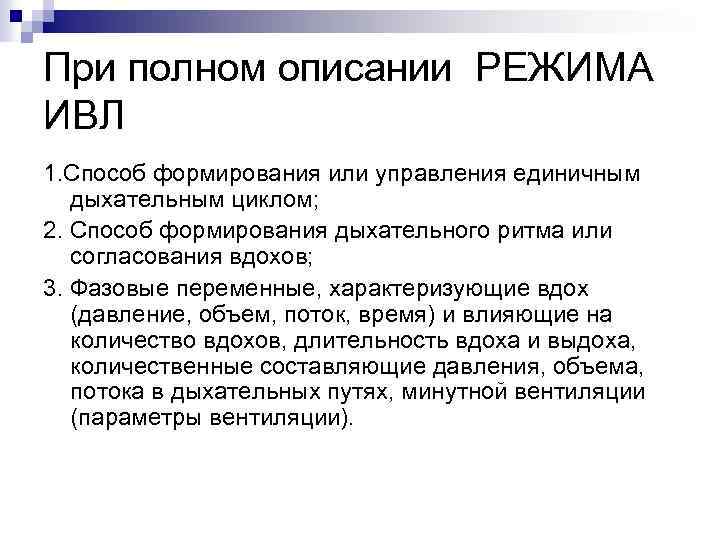 При полном описании РЕЖИМА ИВЛ

1.Способ формирования или управления единичным дыхательным циклом;

2. Способ формирования дыхательного ритма или согласования вдохов;

3. Фазовые переменные, характеризующие вдох (давление, объем, поток, время) и влияющие на количество вдохов, длительность вдоха и выдоха, количественные составляющие давления, объема, потока в дыхательных путях, минутной вентиляции (параметры вентиляции).